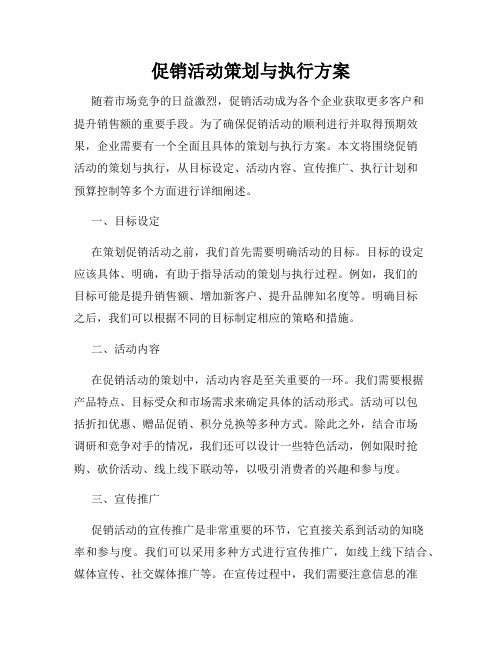 促销活动策划与执行方案

随着市场竞争的日益激烈，促销活动成为各个企业获取更多客户和提升销售额的重要手段。为了确保促销活动的顺利进行并取得预期效果，企业需要有一个全面且具体的策划与执行方案。本文将围绕促销活动的策划与执行，从目标设定、活动内容、宣传推广、执行计划和预算控制等多个方面进行详细阐述。

一、目标设定

在策划促销活动之前，我们首先需要明确活动的目标。目标的设定应该具体、明确，有助于指导活动的策划与执行过程。例如，我们的目标可能是提升销售额、增加新客户、提升品牌知名度等。明确目标之后，我们可以根据不同的目标制定相应的策略和措施。

二、活动内容

在促销活动的策划中，活动内容是至关重要的一环。我们需要根据产品特点、目标受众和市场需求来确定具体的活动形式。活动可以包括折扣优惠、赠品促销、积分兑换等多种方式。除此之外，结合市场调研和竞争对手的情况，我们还可以设计一些特色活动，例如限时抢购、砍价活动、线上线下联动等，以吸引消费者的兴趣和参与度。

三、宣传推广

促销活动的宣传推广是非常重要的环节，它直接关系到活动的知晓率和参与度。我们可以采用多种方式进行宣传推广，如线上线下结合、媒体宣传、社交媒体推广等。在宣传过程中，我们需要注意信息的准